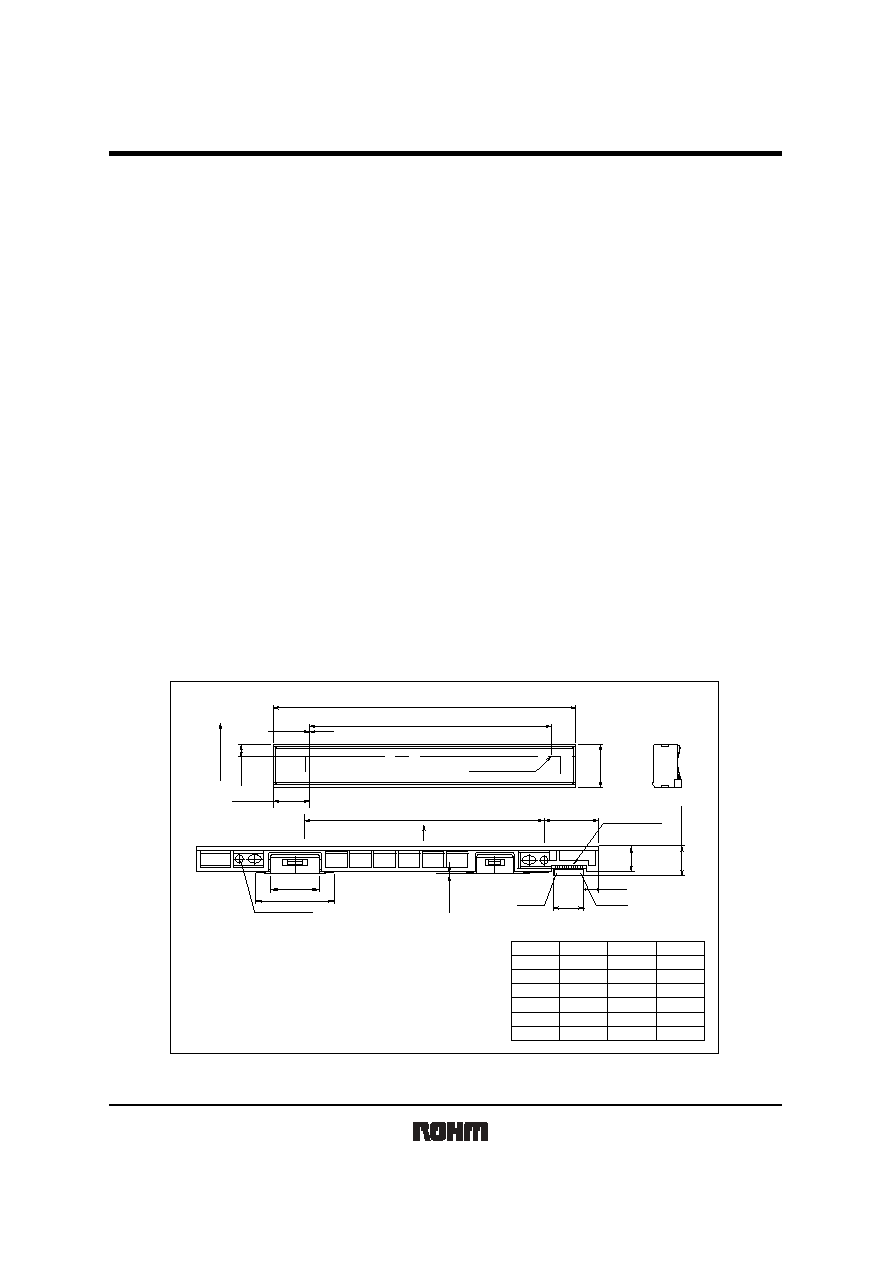 ROHM